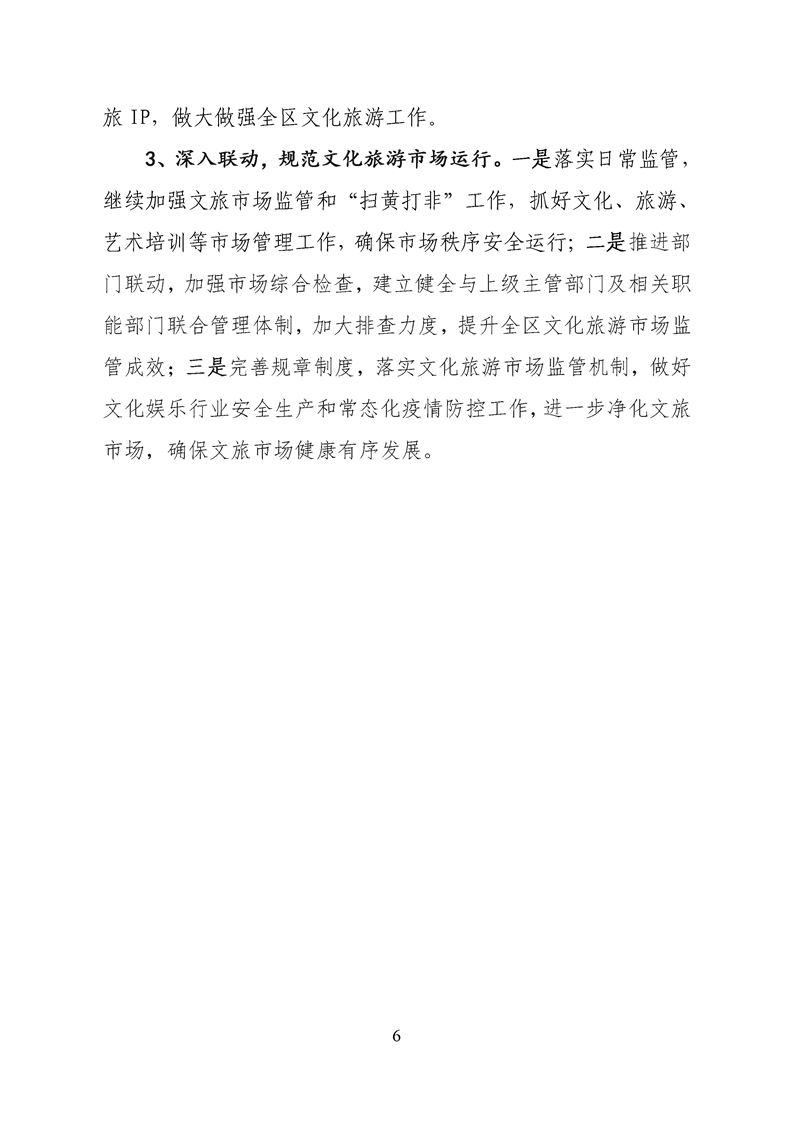 旅 IP，做大做强全区文化旅游工作。

3、深入联动，规范文化旅游市场运行。一是落实日常监管，继续加强文旅市场监管和“扫黄打非”工作，抓好文化、旅游、艺术培训等市场管理工作，确保市场秩序安全运行；二是推进部门联动，加强市场综合检查，建立健全与上级主管部门及相关职能部门联合管理体制，加大排查力度，提升全区文化旅游市场监管成效；三是完善规章制度，落实文化旅游市场监管机制，做好文化娱乐行业安全生产和常态化疫情防控工作，进一步净化文旅市场，确保文旅市场健康有序发展。

6